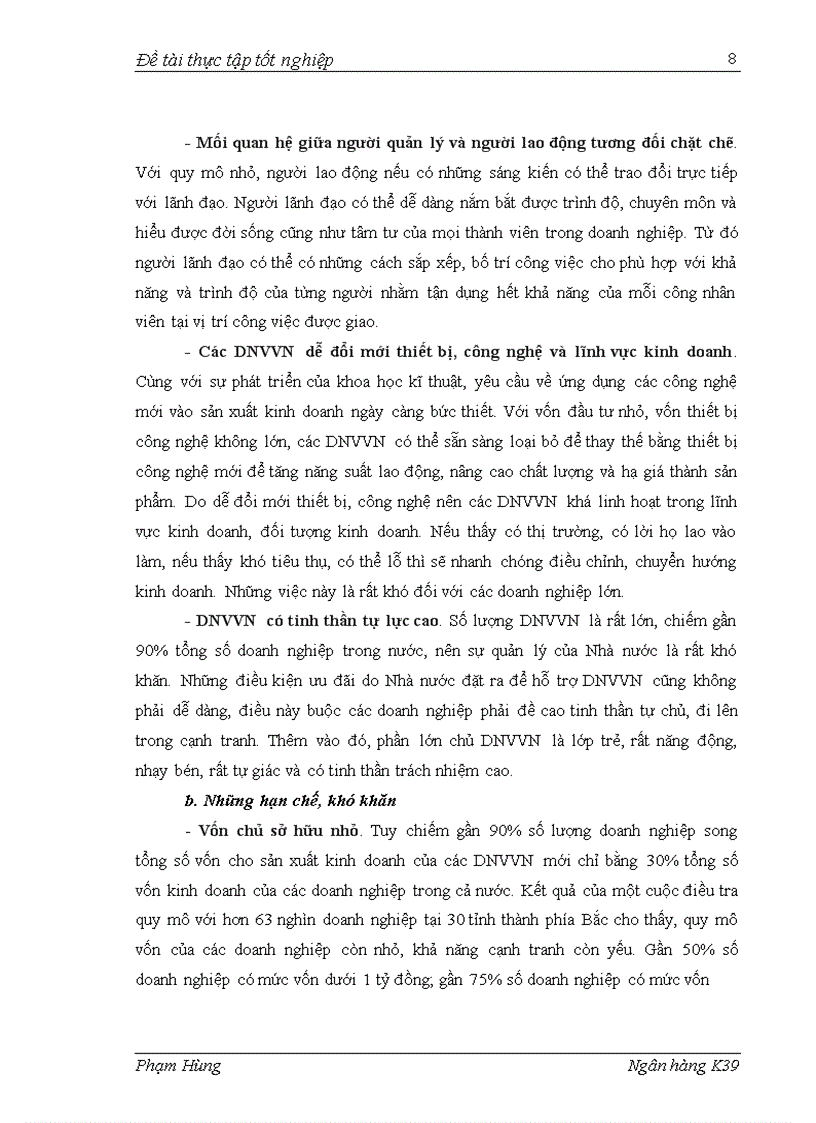 Đề tài thực tập tốt nghiệp 8

- Mối quan hệ giữa người quản lý và người lao động tương đối chặt chẽ. Với quy mô nhỏ, người lao động nếu có những sáng kiến có thể trao đổi trực tiếp với lãnh đạo. Người lãnh đạo có thể dễ dàng nắm bắt được trình độ, chuyên môn và hiểu được đời sống cũng như tâm tư của mọi thành viên trong doanh nghiệp. Từ đó người lãnh đạo có thể có những cách sắp xếp, bố trí công việc cho phù hợp với khả năng và trình độ của từng người nhằm tận dụng hết khả năng của mỗi công nhân viên tại vị trí công việc được giao.

- Các DNVVN dễ đổi mới thiết bị, công nghệ và lĩnh vực kinh doanh. Cùng với sự phát triển của khoa học kĩ thuật, yêu cầu về ứng dụng các công nghệ mới vào sản xuất kinh doanh ngày càng bức thiết. Với vốn đầu tư nhỏ, vốn thiết bị công nghệ không lớn, các DNVVN có thể sẵn sàng loại bỏ để thay thế bằng thiết bị công nghệ mới để tăng năng suất lao động, nâng cao chất lượng và hạ giá thành sản phẩm. Do dễ đổi mới thiết bị, công nghệ nên các DNVVN khá linh hoạt trong lĩnh vực kinh doanh, đối tượng kinh doanh. Nếu thấy có thị trường, có lời họ lao vào làm, nếu thấy khó tiêu thụ, có thể lỗ thì sẽ nhanh chóng điều chỉnh, chuyển hướng kinh doanh. Những việc này là rất khó đối với các doanh nghiệp lớn.

- DNVVN có tinh thần tự lực cao. Số lượng DNVVN là rất lớn, chiếm gần 90% tổng số doanh nghiệp trong nước, nên sự quản lý của Nhà nước là rất khó khăn. Những điều kiện ưu đãi do Nhà nước đặt ra để hỗ trợ DNVVN cũng không phải dễ dàng, điều này buộc các doanh nghiệp phải đề cao tinh thần tự chủ, đi lên trong cạnh tranh. Thêm vào đó, phần lớn chủ DNVVN là lớp trẻ, rất năng động, nhạy bén, rất tự giác và có tinh thần trách nhiệm cao.

b. Những hạn chế, khó khăn

- Vốn chủ sở hữu nhỏ. Tuy chiếm gần 90% số lượng doanh nghiệp song tổng số vốn cho sản xuất kinh doanh của các DNVVN mới chỉ bằng 30% tổng số vốn kinh doanh của các doanh nghiệp trong cả nước. Kết quả của một cuộc điều tra quy mô với hơn 63 nghìn doanh nghiệp tại 30 tỉnh thành phía Bắc cho thấy, quy mô vốn của các doanh nghiệp còn nhỏ, khả năng cạnh tranh còn yếu. Gần 50% số doanh nghiệp có mức vốn dưới 1 tỷ đồng; gần 75% số doanh nghiệp có mức vốn

Phạm Hùng Ngân hàng K39